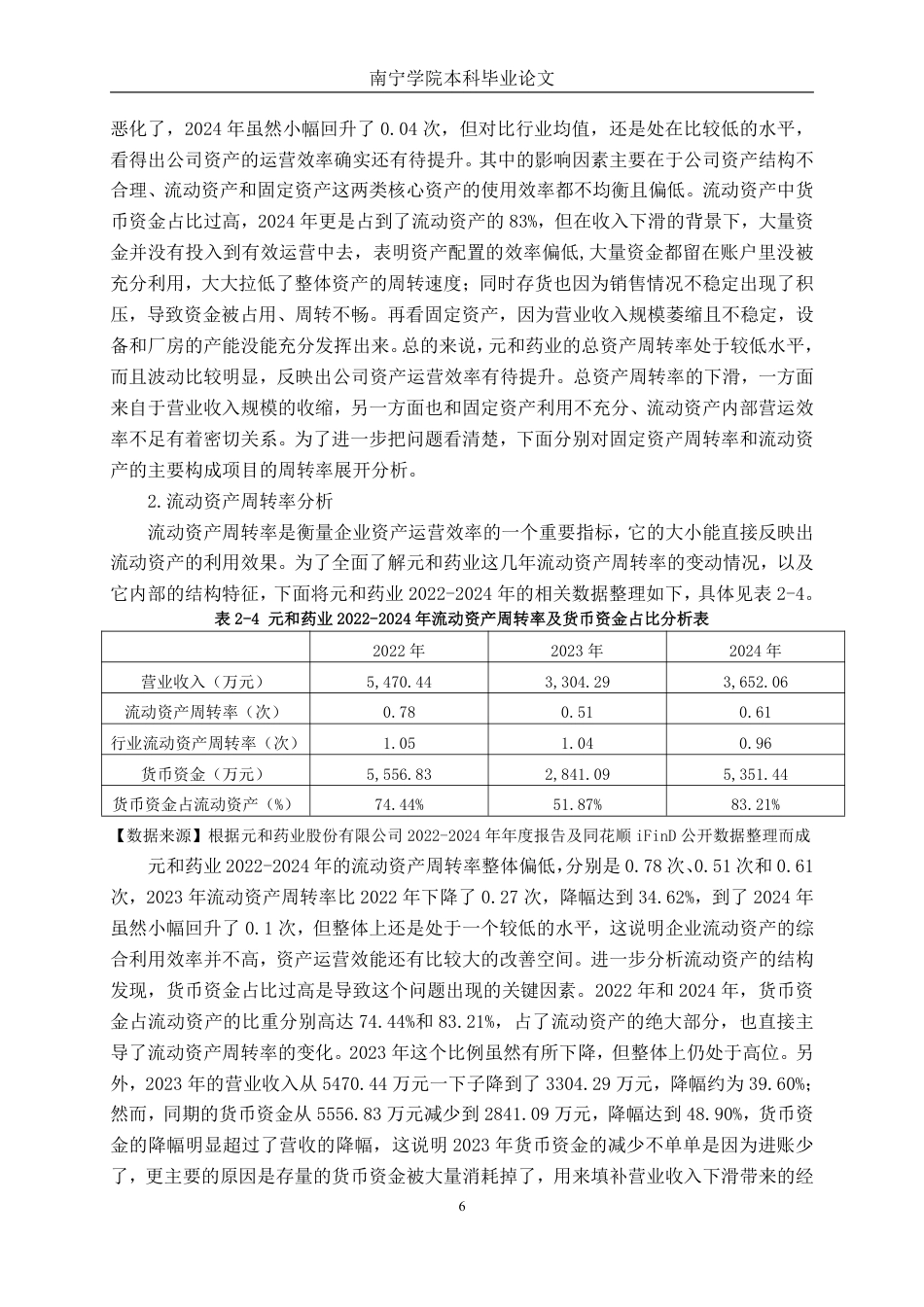 南宁学院本科毕业论文

恶化了，2024 年虽然小幅回升了 0.04 次，但对比行业均值，还是处在比较低的水平，看得出公司资产的运营效率确实还有待提升。其中的影响因素主要在于公司资产结构不合理、流动资产和固定资产这两类核心资产的使用效率都不均衡且偏低。流动资产中货币资金占比过高，2024 年更是占到了流动资产的 83%，但在收入下滑的背景下，大量资金并没有投入到有效运营中去，表明资产配置的效率偏低,大量资金都留在账户里没被充分利用，大大拉低了整体资产的周转速度；同时存货也因为销售情况不稳定出现了积压，导致资金被占用、周转不畅。再看固定资产，因为营业收入规模萎缩且不稳定，设备和厂房的产能没能充分发挥出来。总的来说，元和药业的总资产周转率处于较低水平，而且波动比较明显，反映出公司资产运营效率有待提升。总资产周转率的下滑，一方面来自于营业收入规模的收缩，另一方面也和固定资产利用不充分、流动资产内部营运效率不足有着密切关系。为了进一步把问题看清楚，下面分别对固定资产周转率和流动资产的主要构成项目的周转率展开分析。

2.流动资产周转率分析

流动资产周转率是衡量企业资产运营效率的一个重要指标，它的大小能直接反映出流动资产的利用效果。为了全面了解元和药业这几年流动资产周转率的变动情况，以及它内部的结构特征，下面将元和药业 2022-2024 年的相关数据整理如下，具体见表 2-4。

表 2-4 元和药业 2022-2024 年流动资产周转率及货币资金占比分析表

| | 2022 年 | 2023 年 | 2024 年 |
|---|---|---|---|
| 营业收入（万元） | 5,470.44 | 3,304.29 | 3,652.06 |
| 流动资产周转率（次） | 0.78 | 0.51 | 0.61 |
| 行业流动资产周转率（次） | 1.05 | 1.04 | 0.96 |
| 货币资金（万元） | 5,556.83 | 2,841.09 | 5,351.44 |
| 货币资金占流动资产（%） | 74.44% | 51.87% | 83.21% |

【数据来源】根据元和药业股份有限公司 2022-2024 年年度报告及同花顺 iFinD 公开数据整理而成

元和药业 2022-2024 年的流动资产周转率整体偏低，分别是 0.78 次、0.51 次和 0.61 次，2023 年流动资产周转率比 2022 年下降了 0.27 次，降幅达到 34.62%，到了 2024 年虽然小幅回升了 0.1 次，但整体上还是处于一个较低的水平，这说明企业流动资产的综合利用效率并不高，资产运营效能还有比较大的改善空间。进一步分析流动资产的结构发现，货币资金占比过高是导致这个问题出现的关键因素。2022 年和 2024 年，货币资金占流动资产的比重分别高达 74.44%和 83.21%，占了流动资产的绝大部分，也直接主导了流动资产周转率的变化。2023 年这个比例虽然有所下降，但整体上仍处于高位。另外，2023 年的营业收入从 5470.44 万元一下子降到了 3304.29 万元，降幅约为 39.60%；然而，同期的货币资金从 5556.83 万元减少到 2841.09 万元，降幅达到 48.90%，货币资金的降幅明显超过了营收的降幅，这说明 2023 年货币资金的减少不单单是因为进账少了，更主要的原因是存量的货币资金被大量消耗掉了，用来填补营业收入下滑带来的经

6